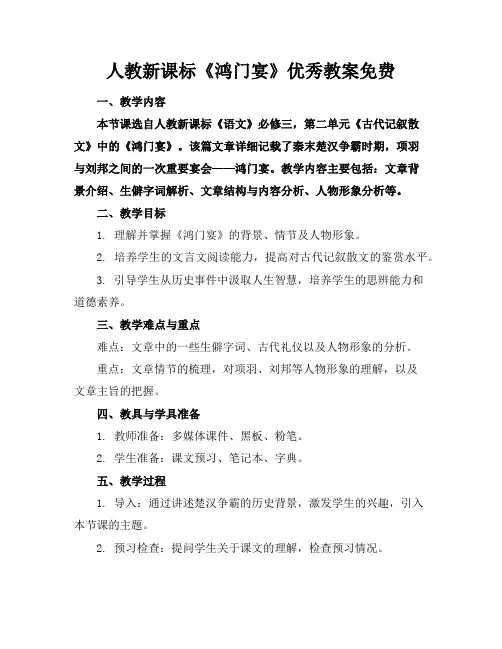 人教新课标《鸿门宴》优秀教案免费

一、教学内容

本节课选自人教新课标《语文》必修三，第二单元《古代记叙散文》中的《鸿门宴》。该篇文章详细记载了秦末楚汉争霸时期，项羽与刘邦之间的一次重要宴会——鸿门宴。教学内容主要包括：文章背景介绍、生僻字词解析、文章结构与内容分析、人物形象分析等。

二、教学目标

1. 理解并掌握《鸿门宴》的背景、情节及人物形象。

2. 培养学生的文言文阅读能力，提高对古代记叙散文的鉴赏水平。

3. 引导学生从历史事件中汲取人生智慧，培养学生的思辨能力和道德素养。

三、教学难点与重点

难点：文章中的一些生僻字词、古代礼仪以及人物形象的分析。

重点：文章情节的梳理，对项羽、刘邦等人物形象的理解，以及文章主旨的把握。

四、教具与学具准备

1. 教师准备：多媒体课件、黑板、粉笔。

2. 学生准备：课文预习、笔记本、字典。

五、教学过程

1. 导入：通过讲述楚汉争霸的历史背景，激发学生的兴趣，引入本节课的主题。

2. 预习检查：提问学生关于课文的理解，检查预习情况。